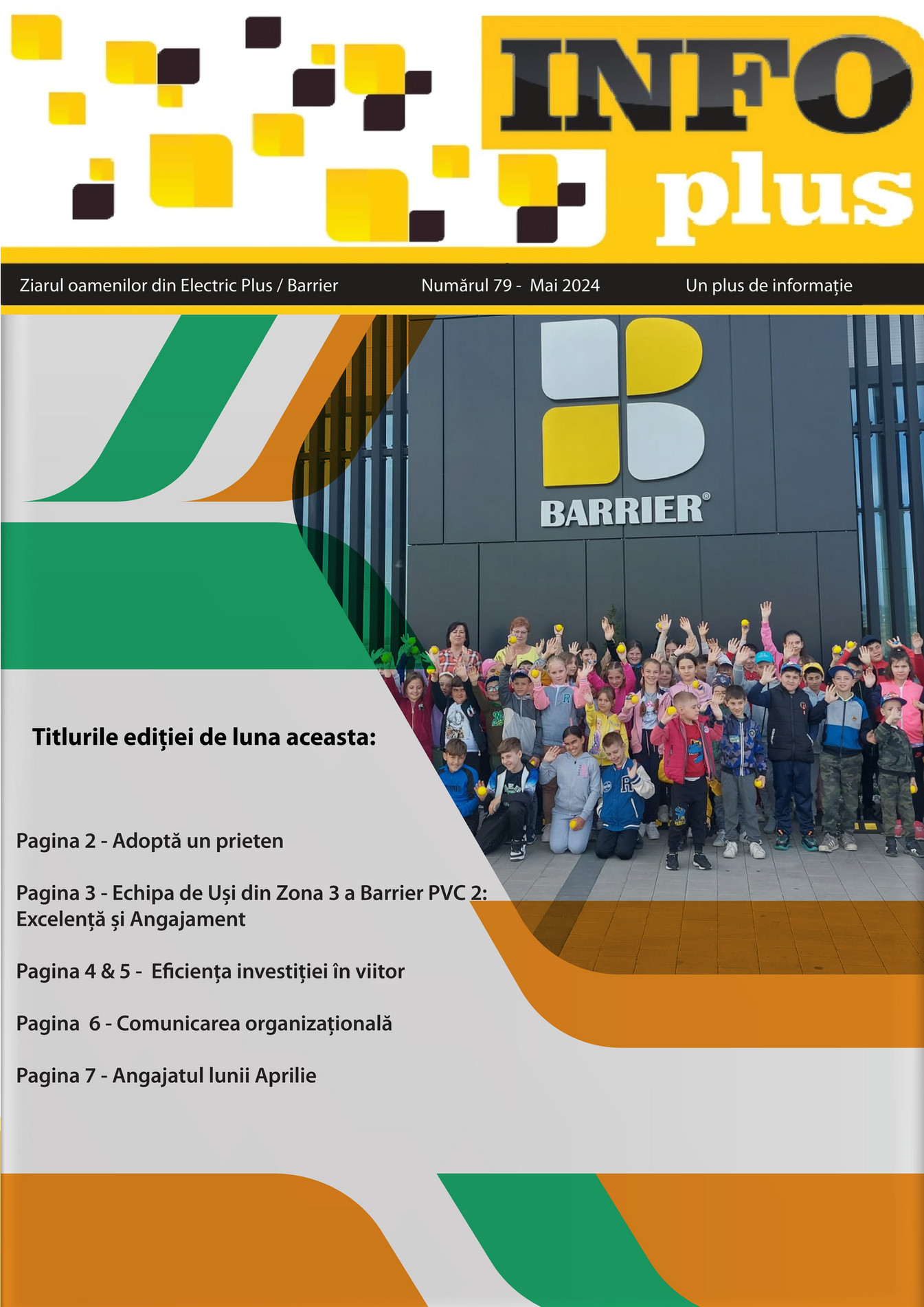 INFO plus

Ziarul oamenilor din Electric Plus / Barrier

Numărul 79 - Mai 2024

Un plus de informație

BARRIER®

Titlurile ediției de luna aceasta:

Pagina 2 - Adoptă un prieten

Pagina 3 - Echipa de Uși din Zona 3 a Barrier PVC 2: Excelență și Angajament

Pagina 4 & 5 - Eficiența investiției în viitor

Pagina 6 - Comunicarea organizațională

Pagina 7 - Angajatul lunii Aprilie